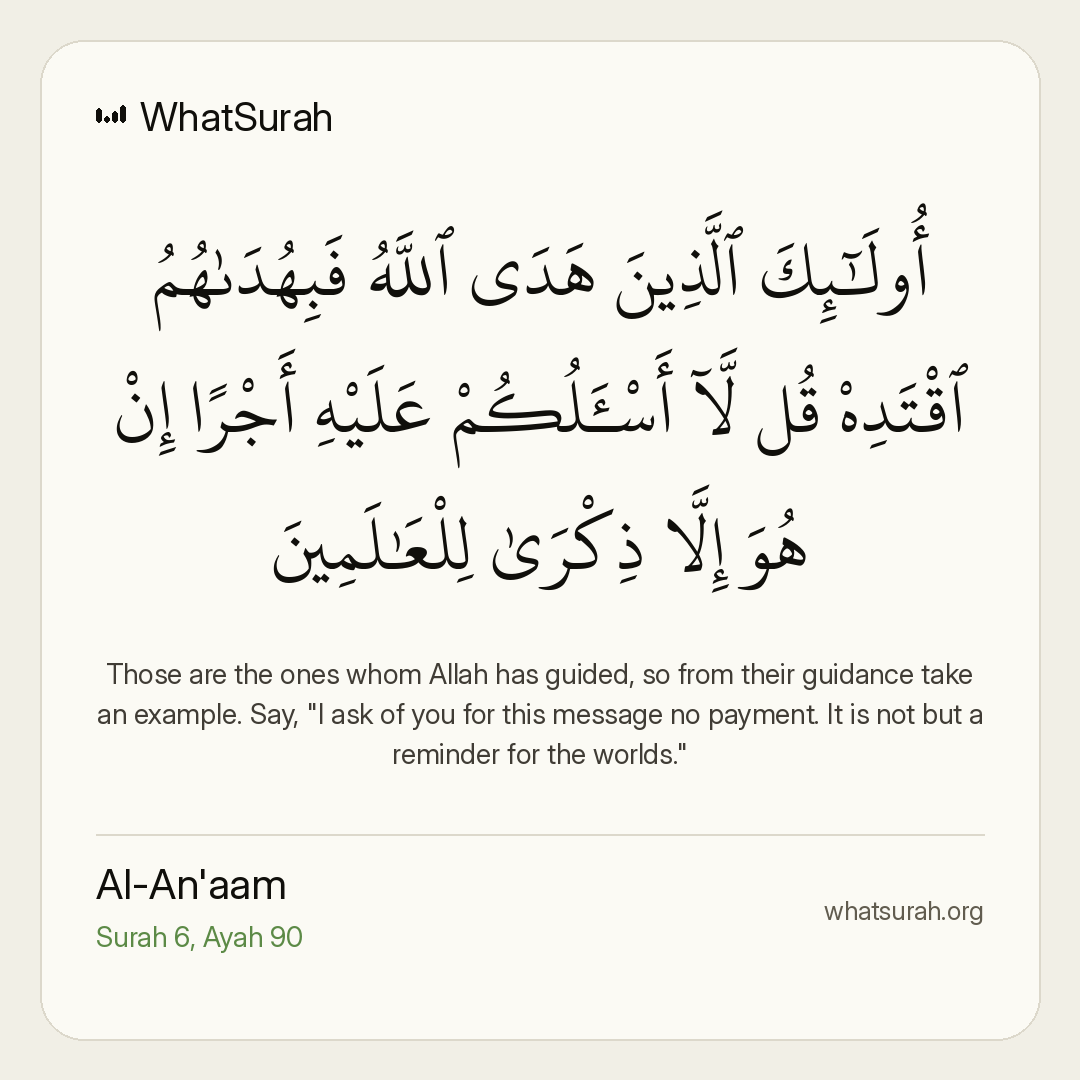 WhatSurah

أُو۟لَـٰٓئِكَ ٱلَّذِينَ هَدَى ٱللَّهُ فَبِهُدَىٰهُمُ ٱقْتَدِهْ قُل لَّآ أَسْـَٔلُكُمْ عَلَيْهِ أَجْرًا إِنْ هُوَ إِلَّا ذِكْرَىٰ لِلْعَـٰلَمِينَ

Those are the ones whom Allah has guided, so from their guidance take an example. Say, "I ask of you for this message no payment. It is not but a reminder for the worlds."

Al-An'aam
Surah 6, Ayah 90

whatsurah.org